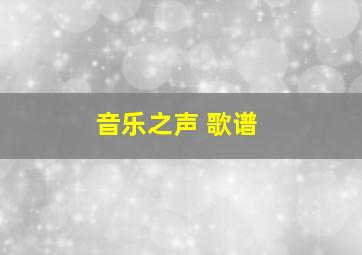 音乐之声 歌谱